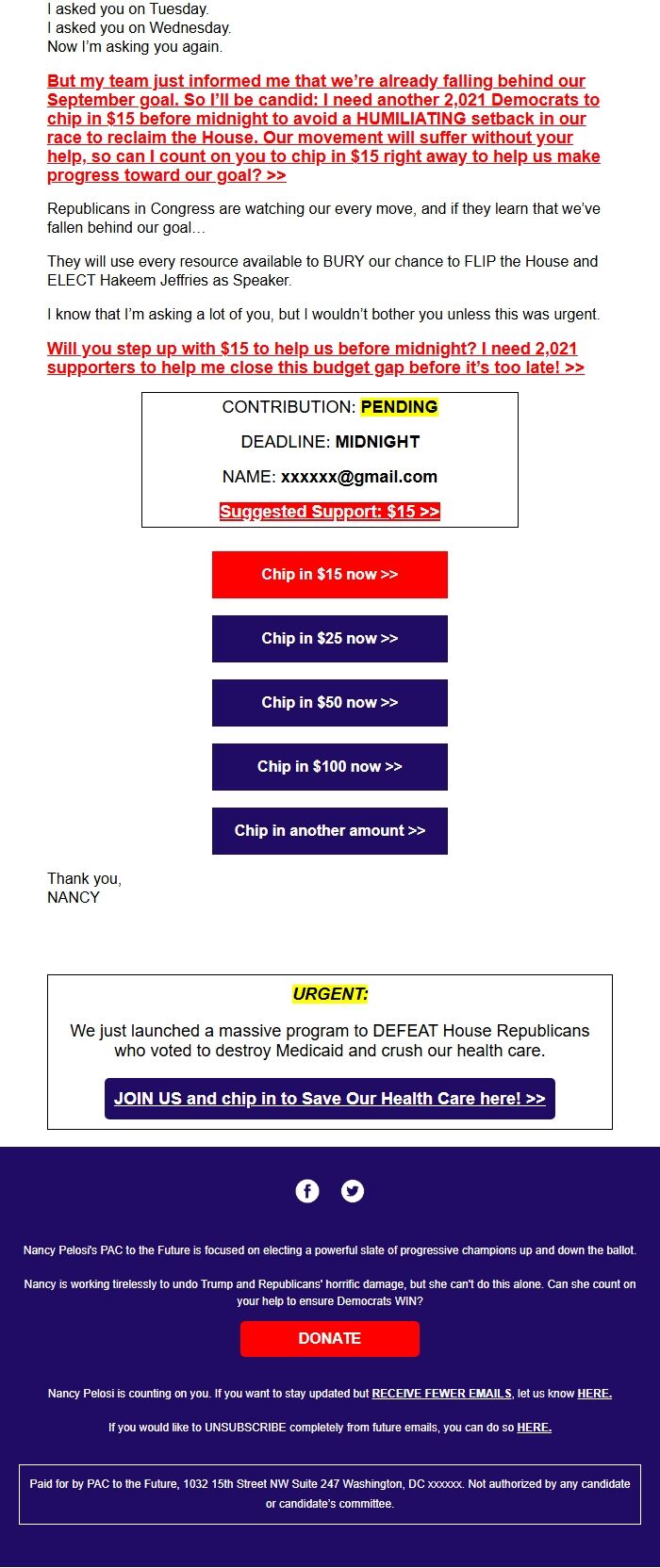 I asked you on Tuesday.
I asked you on Wednesday.
Now I'm asking you again.

But my team just informed me that we're already falling behind our September goal. So I'll be candid: I need another 2,021 Democrats to chip in $15 before midnight to avoid a HUMILIATING setback in our race to reclaim the House. Our movement will suffer without your help, so can I count on you to chip in $15 right away to help us make progress toward our goal? >>

Republicans in Congress are watching our every move, and if they learn that we've fallen behind our goal…

They will use every resource available to BURY our chance to FLIP the House and ELECT Hakeem Jeffries as Speaker.

I know that I'm asking a lot of you, but I wouldn't bother you unless this was urgent.

Will you step up with $15 to help us before midnight? I need 2,021 supporters to help me close this budget gap before it's too late! >>

CONTRIBUTION: PENDING

DEADLINE: MIDNIGHT

NAME: xxxxxx@gmail.com

Suggested Support: $15 >>

Chip in $15 now >>

Chip in $25 now >>

Chip in $50 now >>

Chip in $100 now >>

Chip in another amount >>

Thank you,
NANCY

URGENT:

We just launched a massive program to DEFEAT House Republicans who voted to destroy Medicaid and crush our health care.

JOIN US and chip in to Save Our Health Care here! >>

Nancy Pelosi's PAC to the Future is focused on electing a powerful slate of progressive champions up and down the ballot.

Nancy is working tirelessly to undo Trump and Republicans' horrific damage, but she can't do this alone. Can she count on your help to ensure Democrats WIN?

DONATE

Nancy Pelosi is counting on you. If you want to stay updated but RECEIVE FEWER EMAILS, let us know HERE.

If you would like to UNSUBSCRIBE completely from future emails, you can do so HERE.

Paid for by PAC to the Future, 1032 15th Street NW Suite 247 Washington, DC xxxxxx. Not authorized by any candidate or candidate's committee.